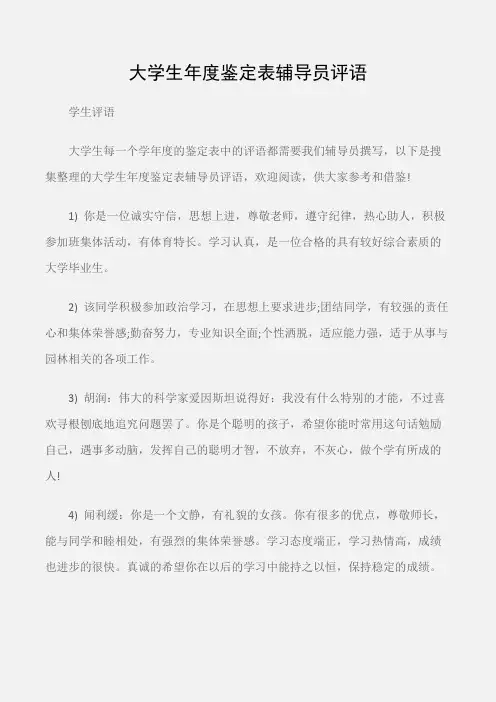 大学生年度鉴定表辅导员评语

学生评语

大学生每一个学年度的鉴定表中的评语都需要我们辅导员撰写，以下是搜集整理的大学生年度鉴定表辅导员评语，欢迎阅读，供大家参考和借鉴!

1) 你是一位诚实守信，思想上进，尊敬老师，遵守纪律，热心助人，积极参加班集体活动，有体育特长。学习认真，是一位合格的具有较好综合素质的大学毕业生。

2) 该同学积极参加政治学习，在思想上要求进步;团结同学，有较强的责任心和集体荣誉感;勤奋努力，专业知识全面;个性洒脱，适应能力强，适于从事与园林相关的各项工作。

3) 胡润：伟大的科学家爱因斯坦说得好：我没有什么特别的才能，不过喜欢寻根刨底地追究问题罢了。你是个聪明的孩子，希望你能时常用这句话勉励自己，遇事多动脑，发挥自己的聪明才智，不放弃，不灰心，做个学有所成的人!

4) 闻利缓：你是一个文静，有礼貌的女孩。你有很多的优点，尊敬师长，能与同学和睦相处，有强烈的集体荣誉感。学习态度端正，学习热情高，成绩也进步的很快。真诚的希望你在以后的学习中能持之以恒，保持稳定的成绩。